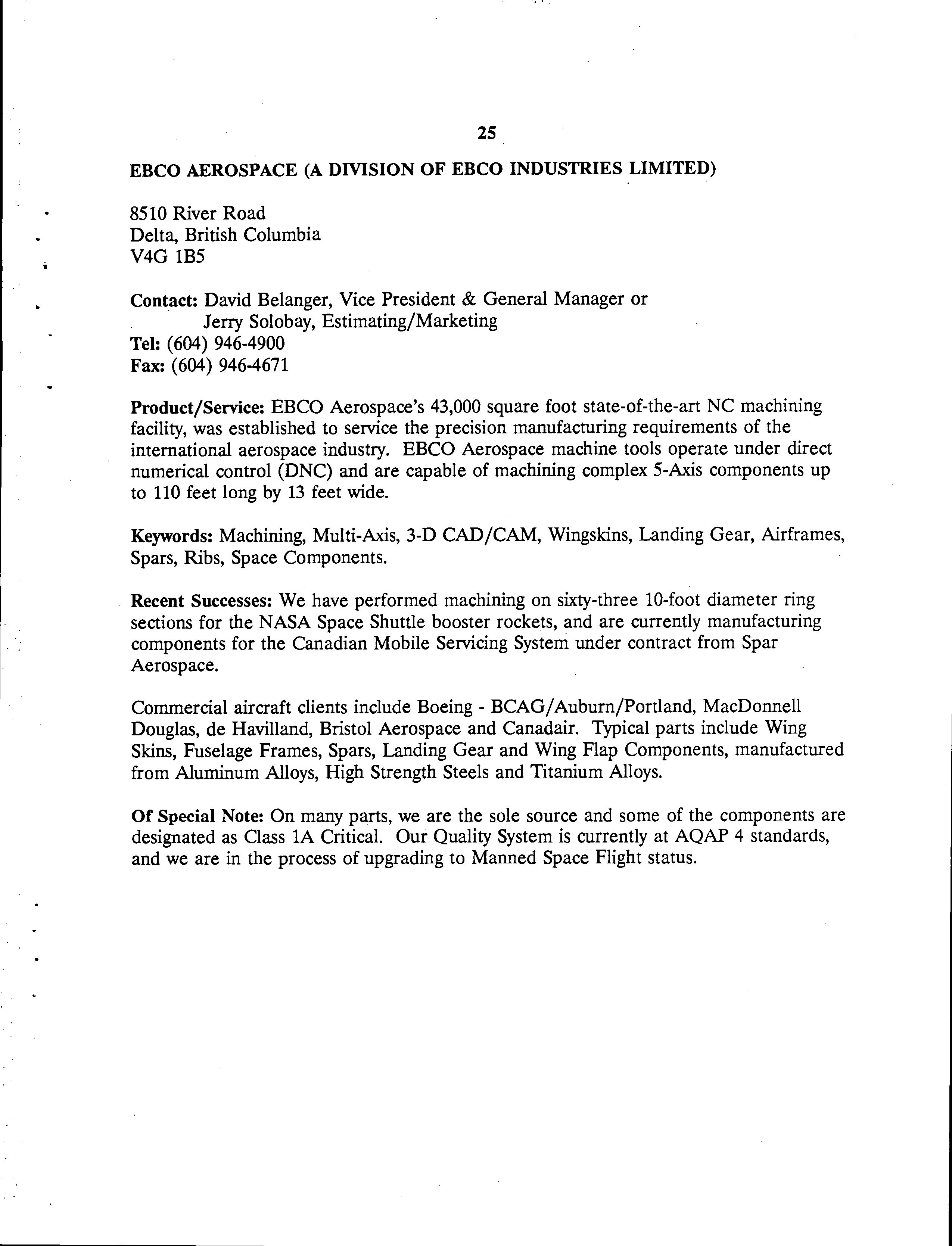 25

EBCO AEROSPACE (A DIVISION OF EBCO INDUSTRIES LIMITED)

8510 River Road
Delta, British Columbia
V4G 1B5

Contact: David Belanger, Vice President & General Manager or
Jerry Solobay, Estimating/Marketing
Tel: (604) 946-4900
Fax: (604) 946-4671

Product/Service: EBCO Aerospace's 43,000 square foot state-of-the-art NC machining facility, was established to service the precision manufacturing requirements of the international aerospace industry. EBCO Aerospace machine tools operate under direct numerical control (DNC) and are capable of machining complex 5-Axis components up to 110 feet long by 13 feet wide.

Keywords: Machining, Multi-Axis, 3-D CAD/CAM, Wingskins, Landing Gear, Airframes, Spars, Ribs, Space Components.

Recent Successes: We have performed machining on sixty-three 10-foot diameter ring sections for the NASA Space Shuttle booster rockets, and are currently manufacturing components for the Canadian Mobile Servicing System under contract from Spar Aerospace.

Commercial aircraft clients include Boeing - BCAG/Auburn/Portland, MacDonnell Douglas, de Havilland, Bristol Aerospace and Canadair. Typical parts include Wing Skins, Fuselage Frames, Spars, Landing Gear and Wing Flap Components, manufactured from Aluminum Alloys, High Strength Steels and Titanium Alloys.

Of Special Note: On many parts, we are the sole source and some of the components are designated as Class 1A Critical. Our Quality System is currently at AQAP 4 standards, and we are in the process of upgrading to Manned Space Flight status.